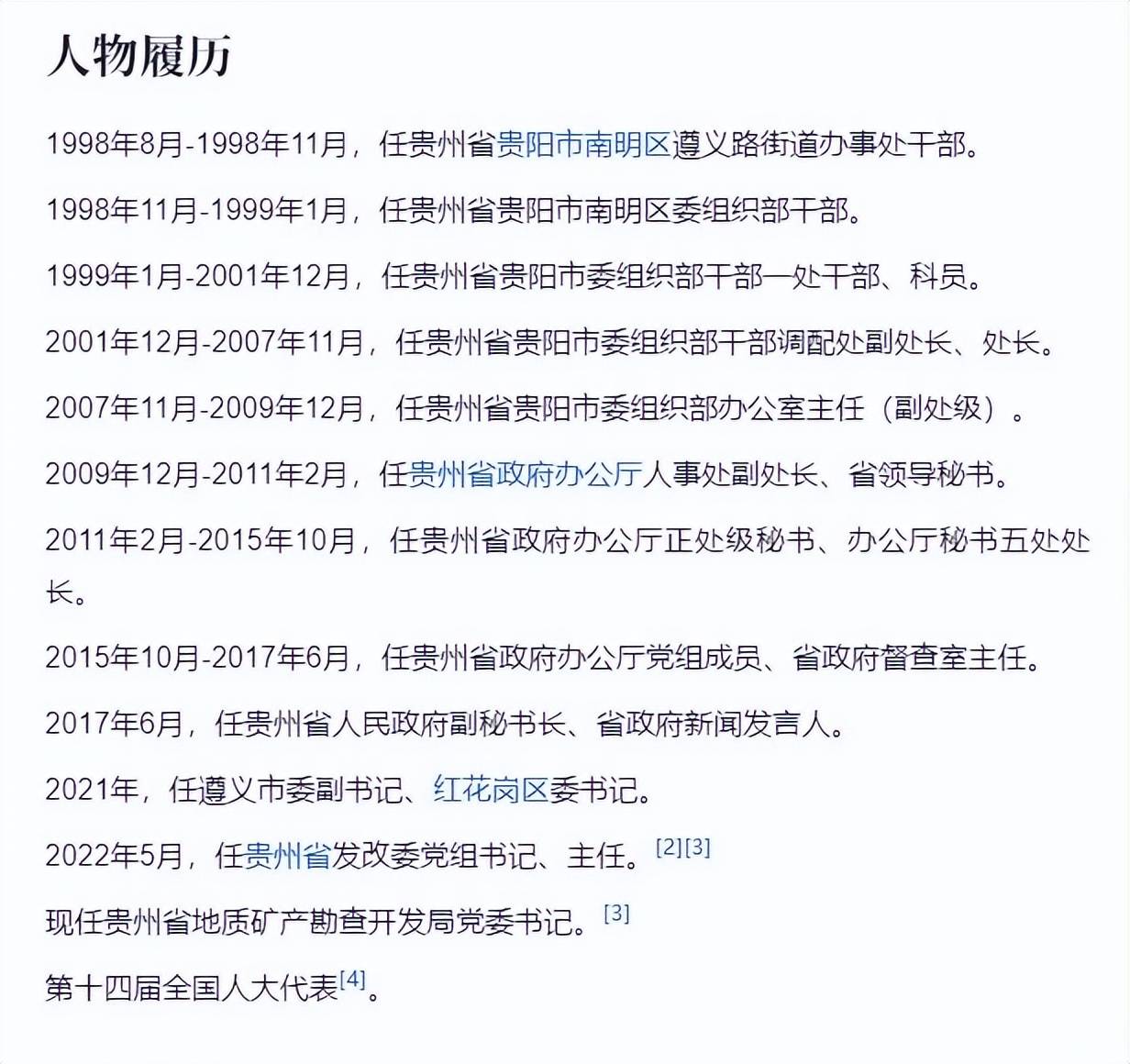 人物履历

1998年8月-1998年11月，任贵州省贵阳市南明区遵义路街道办事处干部。

1998年11月-1999年1月，任贵州省贵阳市南明区委组织部干部。

1999年1月-2001年12月，任贵州省贵阳市委组织部干部一处干部、科员。

2001年12月-2007年11月，任贵州省贵阳市委组织部干部调配处副处长、处长。

2007年11月-2009年12月，任贵州省贵阳市委组织部办公室主任（副处级）。

2009年12月-2011年2月，任贵州省政府办公厅人事处副处长、省领导秘书。

2011年2月-2015年10月，任贵州省政府办公厅正处级秘书、办公厅秘书五处处长。

2015年10月-2017年6月，任贵州省政府办公厅党组成员、省政府督查室主任。

2017年6月，任贵州省人民政府副秘书长、省政府新闻发言人。

2021年，任遵义市委副书记、红花岗区委书记。

2022年5月，任贵州省发改委党组书记、主任。[2][3]

现任贵州省地质矿产勘查开发局党委书记。[3]

第十四届全国人大代表[4]。